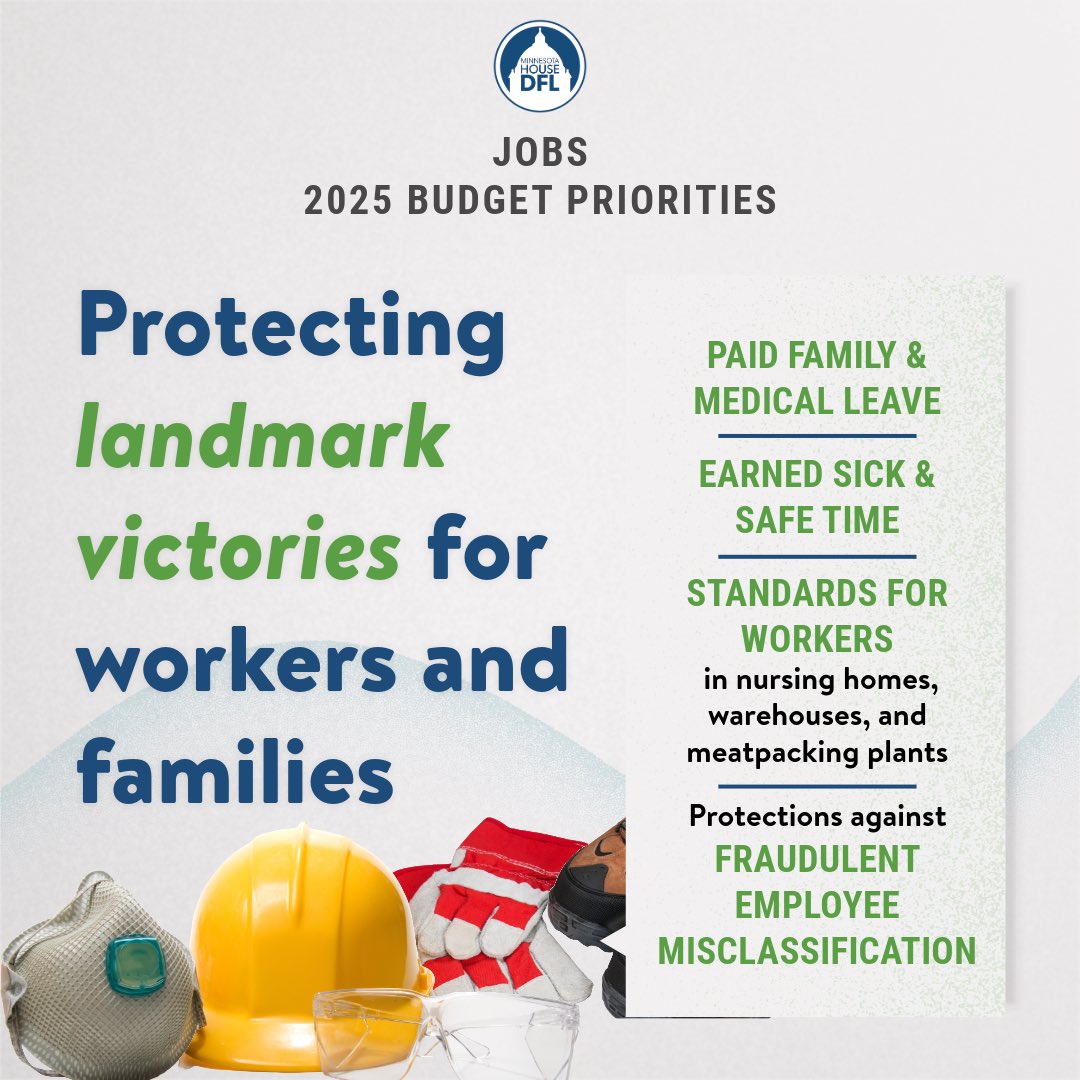 MINNESOTA HOUSE DFL

JOBS
2025 BUDGET PRIORITIES

Protecting landmark victories for workers and families

PAID FAMILY & MEDICAL LEAVE

EARNED SICK & SAFE TIME

STANDARDS FOR WORKERS in nursing homes, warehouses, and meatpacking plants

Protections against FRAUDULENT EMPLOYEE MISCLASSIFICATION